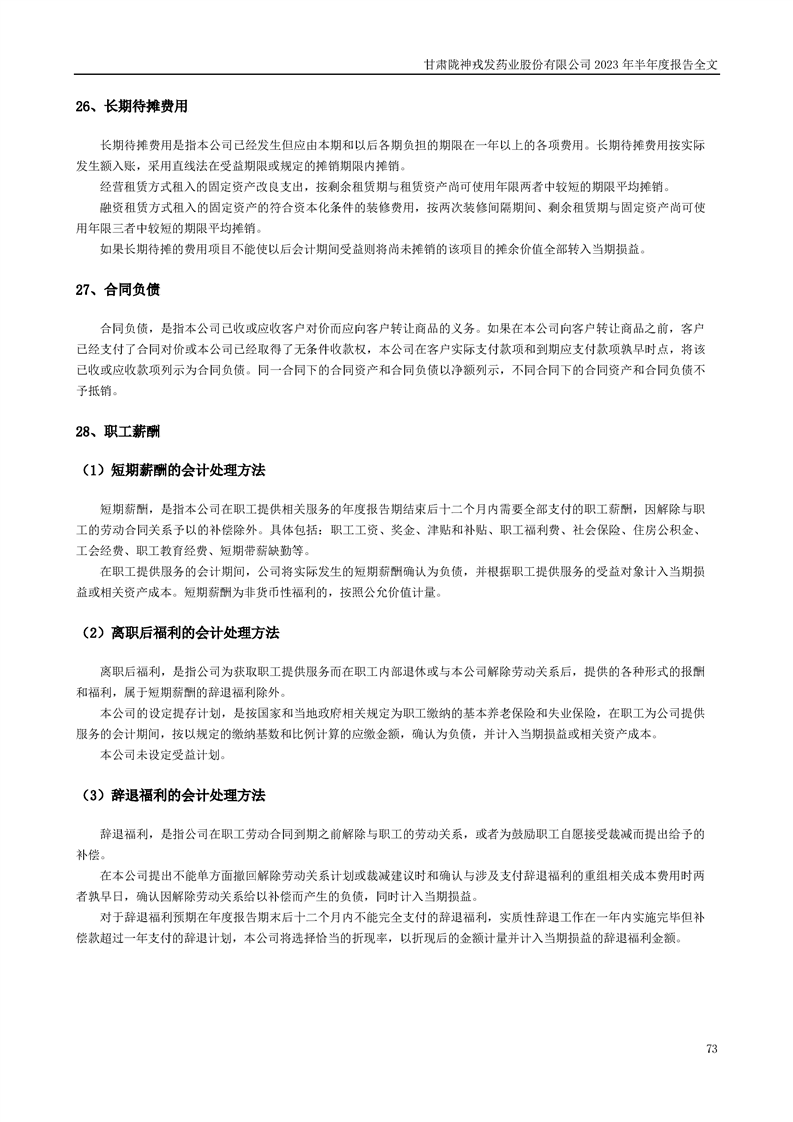 甘肃陇神戎发药业股份有限公司 2023 年半年度报告全文

26、长期待摊费用

长期待摊费用是指本公司已经发生但应由本期和以后各期负担的期限在一年以上的各项费用。长期待摊费用按实际发生额入账，采用直线法在受益期限或规定的摊销期限内摊销。

经营租赁方式租入的固定资产改良支出，按剩余租赁期与租赁资产尚可使用年限两者中较短的期限平均摊销。

融资租赁方式租入的固定资产的符合资本化条件的装修费用，按两次装修间隔期间、剩余租赁期与固定资产尚可使用年限三者中较短的期限平均摊销。

如果长期待摊的费用项目不能使以后会计期间受益则将尚未摊销的该项目的摊余价值全部转入当期损益。

27、合同负债

合同负债，是指本公司已收或应收客户对价而应向客户转让商品的义务。如果在本公司向客户转让商品之前，客户已经支付了合同对价或本公司已经取得了无条件收款权，本公司在客户实际支付款项和到期应支付款项孰早时点，将该已收或应收款项列示为合同负债。同一合同下的合同资产和合同负债以净额列示，不同合同下的合同资产和合同负债不予抵销。

28、职工薪酬

（1）短期薪酬的会计处理方法

短期薪酬，是指本公司在职工提供相关服务的年度报告期结束后十二个月内需要全部支付的职工薪酬，因解除与职工的劳动合同关系予以的补偿除外。具体包括：职工工资、奖金、津贴和补贴、职工福利费、社会保险、住房公积金、工会经费、职工教育经费、短期带薪缺勤等。

在职工提供服务的会计期间，公司将实际发生的短期薪酬确认为负债，并根据职工提供服务的受益对象计入当期损益或相关资产成本。短期薪酬为非货币性福利的，按照公允价值计量。

（2）离职后福利的会计处理方法

离职后福利，是指公司为获取职工提供服务而在职工内部退休或与本公司解除劳动关系后，提供的各种形式的报酬和福利，属于短期薪酬的辞退福利除外。

本公司的设定提存计划，是按国家和当地政府相关规定为职工缴纳的基本养老保险和失业保险，在职工为公司提供服务的会计期间，按以规定的缴纳基数和比例计算的应缴金额，确认为负债，并计入当期损益或相关资产成本。

本公司未设定受益计划。

（3）辞退福利的会计处理方法

辞退福利，是指公司在职工劳动合同到期之前解除与职工的劳动关系，或者为鼓励职工自愿接受裁减而提出给予的补偿。

在本公司提出不能单方面撤回解除劳动关系计划或裁减建议时和确认与涉及支付辞退福利的重组相关成本费用时两者孰早日，确认因解除劳动关系给以补偿而产生的负债，同时计入当期损益。

对于辞退福利预期在年度报告期末后十二个月内不能完全支付的辞退福利，实质性辞退工作在一年内实施完毕但补偿款超过一年支付的辞退计划，本公司将选择恰当的折现率，以折现后的金额计量并计入当期损益的辞退福利金额。

73